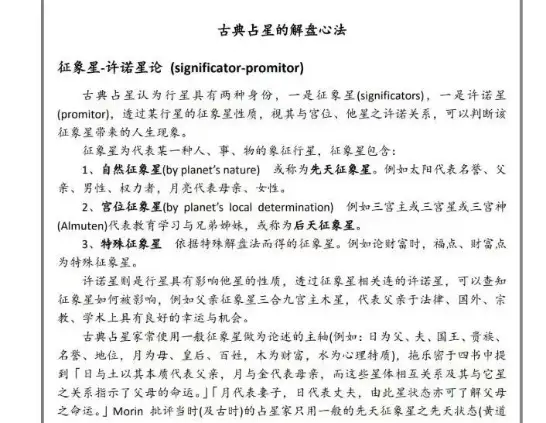 古典占星的解盘心法

征象星-许诺星论 (significator-promitor)

古典占星认为行星具有两种身份，一是征象星(significators)，一是许诺星(promitor)，透过某行星的征象星性质，视其与宫位、他星之许诺关系，可以判断该征象星带来的人生现象。

征象星为代表某一种人、事、物的象征行星，征象星包含：

1、自然征象星(by planet's nature) 或称为先天征象星。例如太阳代表名誉、父亲、男性、权力者，月亮代表母亲、女性。

2、宫位征象星(by planet's local determination) 例如三宫主或三宫星或三宫神(Almuten)代表教育学习与兄弟姊妹，或称为后天征象星。

3、特殊征象星 依据特殊解盘法而得的征象星。例如论财富时，福点、财富点为特殊征象星。

许诺星则是行星具有影响他星的性质，透过征象星相关连的许诺星，可以查知征象星如何被影响，例如父亲征象星三合九宫主木星，代表父亲于法律、国外、宗教、学术上具有良好的幸运与机会。

古典占星家常使用一般征象星做为论述的主轴(例如：日为父、夫、国王、贵族、名誉、地位，月为母、皇后、百姓，木为财富，水为心理特质)，拖乐密于四书中提到「日与土以其本质代表父亲，月与金代表母亲，而这些星体相互关系及其与它星之关系指示了父母的命运。」「月代表妻子，日代表丈夫，由此星状态亦可了解父母之命运。」Morin 批评当时(及古时)的占星家只用一般的先天征象星之先天状态(黄道